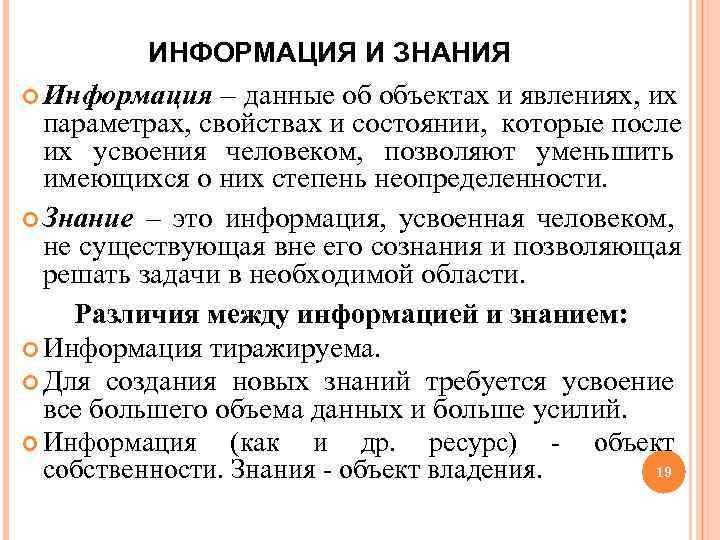 ИНФОРМАЦИЯ И ЗНАНИЯ

Информация – данные об объектах и явлениях, их параметрах, свойствах и состоянии, которые после их усвоения человеком, позволяют уменьшить имеющихся о них степень неопределенности.

Знание – это информация, усвоенная человеком, не существующая вне его сознания и позволяющая решать задачи в необходимой области.

Различия между информацией и знанием:

Информация тиражируема.

Для создания новых знаний требуется усвоение все большего объема данных и больше усилий.

Информация (как и др. ресурс) - объект собственности. Знания - объект владения.

19